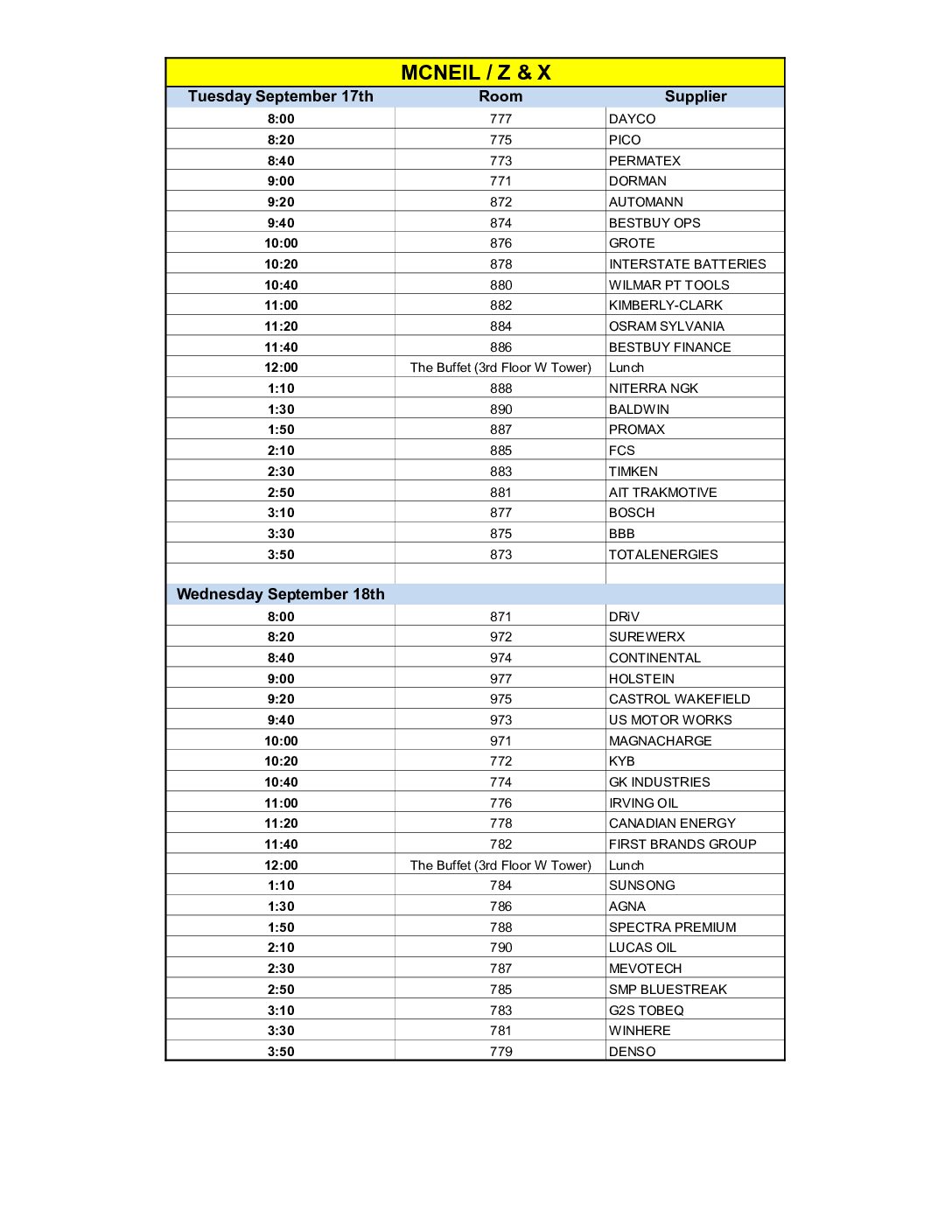 MCNEIL / Z & X

| Tuesday September 17th | Room | Supplier |
|---|---|---|
| 8:00 | 777 | DAYCO |
| 8:20 | 775 | PICO |
| 8:40 | 773 | PERMATEX |
| 9:00 | 771 | DORMAN |
| 9:20 | 872 | AUTOMANN |
| 9:40 | 874 | BESTBUY OPS |
| 10:00 | 876 | GROTE |
| 10:20 | 878 | INTERSTATE BATTERIES |
| 10:40 | 880 | WILMAR PT TOOLS |
| 11:00 | 882 | KIMBERLY-CLARK |
| 11:20 | 884 | OSRAM SYLVANIA |
| 11:40 | 886 | BESTBUY FINANCE |
| 12:00 | The Buffet (3rd Floor W Tower) | Lunch |
| 1:10 | 888 | NITERRA NGK |
| 1:30 | 890 | BALDWIN |
| 1:50 | 887 | PROMAX |
| 2:10 | 885 | FCS |
| 2:30 | 883 | TIMKEN |
| 2:50 | 881 | AIT TRAKMOTIVE |
| 3:10 | 877 | BOSCH |
| 3:30 | 875 | BBB |
| 3:50 | 873 | TOTALENERGIES |
| | | |
| Wednesday September 18th | | |
| 8:00 | 871 | DRiV |
| 8:20 | 972 | SUREWERX |
| 8:40 | 974 | CONTINENTAL |
| 9:00 | 977 | HOLSTEIN |
| 9:20 | 975 | CASTROL WAKEFIELD |
| 9:40 | 973 | US MOTOR WORKS |
| 10:00 | 971 | MAGNACHARGE |
| 10:20 | 772 | KYB |
| 10:40 | 774 | GK INDUSTRIES |
| 11:00 | 776 | IRVING OIL |
| 11:20 | 778 | CANADIAN ENERGY |
| 11:40 | 782 | FIRST BRANDS GROUP |
| 12:00 | The Buffet (3rd Floor W Tower) | Lunch |
| 1:10 | 784 | SUNSONG |
| 1:30 | 786 | AGNA |
| 1:50 | 788 | SPECTRA PREMIUM |
| 2:10 | 790 | LUCAS OIL |
| 2:30 | 787 | MEVOTECH |
| 2:50 | 785 | SMP BLUESTREAK |
| 3:10 | 783 | G2S TOBEQ |
| 3:30 | 781 | WINHERE |
| 3:50 | 779 | DENSO |